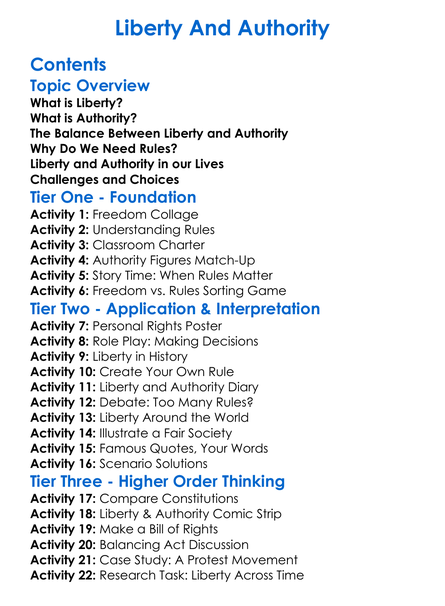 Liberty And Authority

Contents

Topic Overview

What is Liberty?
What is Authority?
The Balance Between Liberty and Authority
Why Do We Need Rules?
Liberty and Authority in our Lives
Challenges and Choices

Tier One - Foundation

Activity 1: Freedom Collage
Activity 2: Understanding Rules
Activity 3: Classroom Charter
Activity 4: Authority Figures Match-Up
Activity 5: Story Time: When Rules Matter
Activity 6: Freedom vs. Rules Sorting Game

Tier Two - Application & Interpretation

Activity 7: Personal Rights Poster
Activity 8: Role Play: Making Decisions
Activity 9: Liberty in History
Activity 10: Create Your Own Rule
Activity 11: Liberty and Authority Diary
Activity 12: Debate: Too Many Rules?
Activity 13: Liberty Around the World
Activity 14: Illustrate a Fair Society
Activity 15: Famous Quotes, Your Words
Activity 16: Scenario Solutions

Tier Three - Higher Order Thinking

Activity 17: Compare Constitutions
Activity 18: Liberty & Authority Comic Strip
Activity 19: Make a Bill of Rights
Activity 20: Balancing Act Discussion
Activity 21: Case Study: A Protest Movement
Activity 22: Research Task: Liberty Across Time